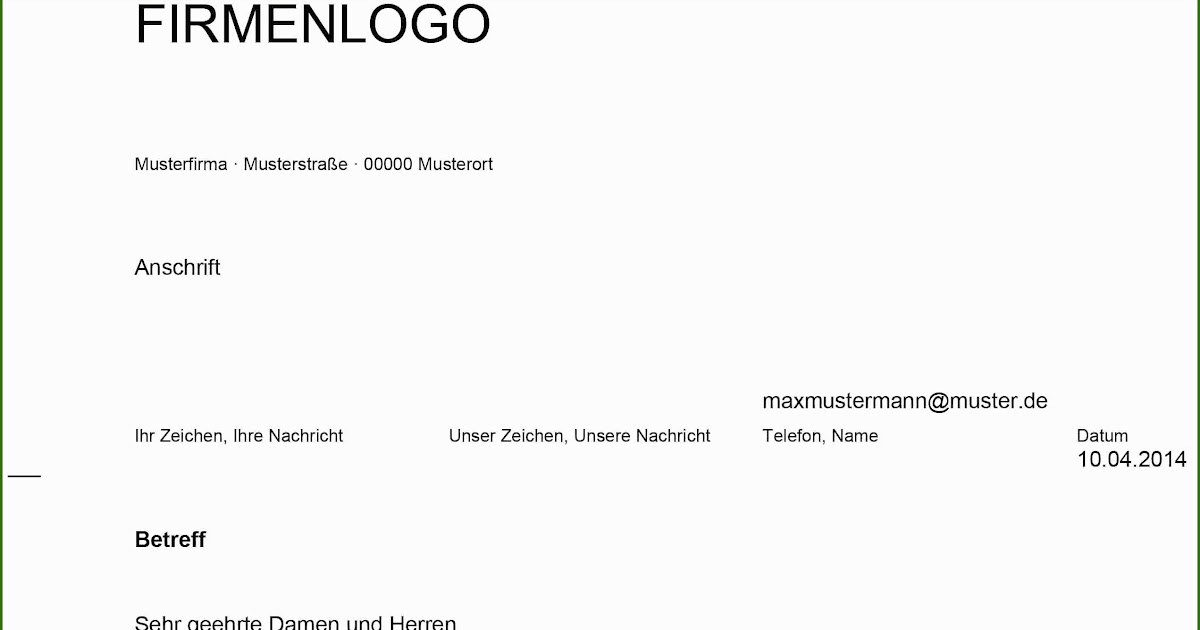 FIRMENLOGO

Musterfirma · Musterstraße · 00000 Musterort

Anschrift

maxmustermann@muster.de

Ihr Zeichen, Ihre Nachricht

Unser Zeichen, Unsere Nachricht

Telefon, Name

Datum
10.04.2014

Betreff

Sehr geehrte Damen und Herren